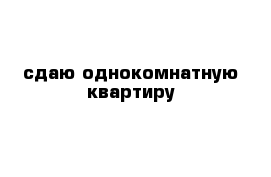 сдаю однокомнатную квартиру